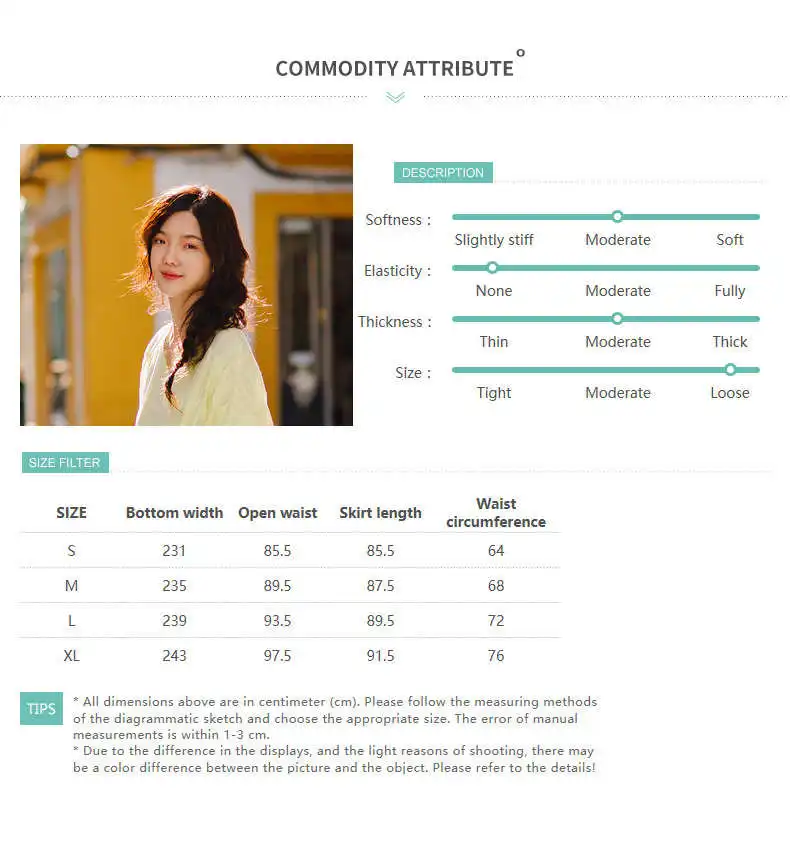 COMMODITY ATTRIBUTE

DESCRIPTION

Softness :
Slightly stiff Moderate Soft

Elasticity :
None Moderate Fully

Thickness :
Thin Moderate Thick

Size :
Tight Moderate Loose

SIZE FILTER

| SIZE | Bottom width | Open waist | Skirt length | Waist circumference |
|---|---|---|---|---|
| S | 231 | 85.5 | 85.5 | 64 |
| M | 235 | 89.5 | 87.5 | 68 |
| L | 239 | 93.5 | 89.5 | 72 |
| XL | 243 | 97.5 | 91.5 | 76 |

TIPS

* All dimensions above are in centimeter (cm). Please follow the measuring methods of the diagrammatic sketch and choose the appropriate size. The error of manual measurements is within 1-3 cm.
* Due to the difference in the displays, and the light reasons of shooting, there may be a color difference between the picture and the object. Please refer to the details!